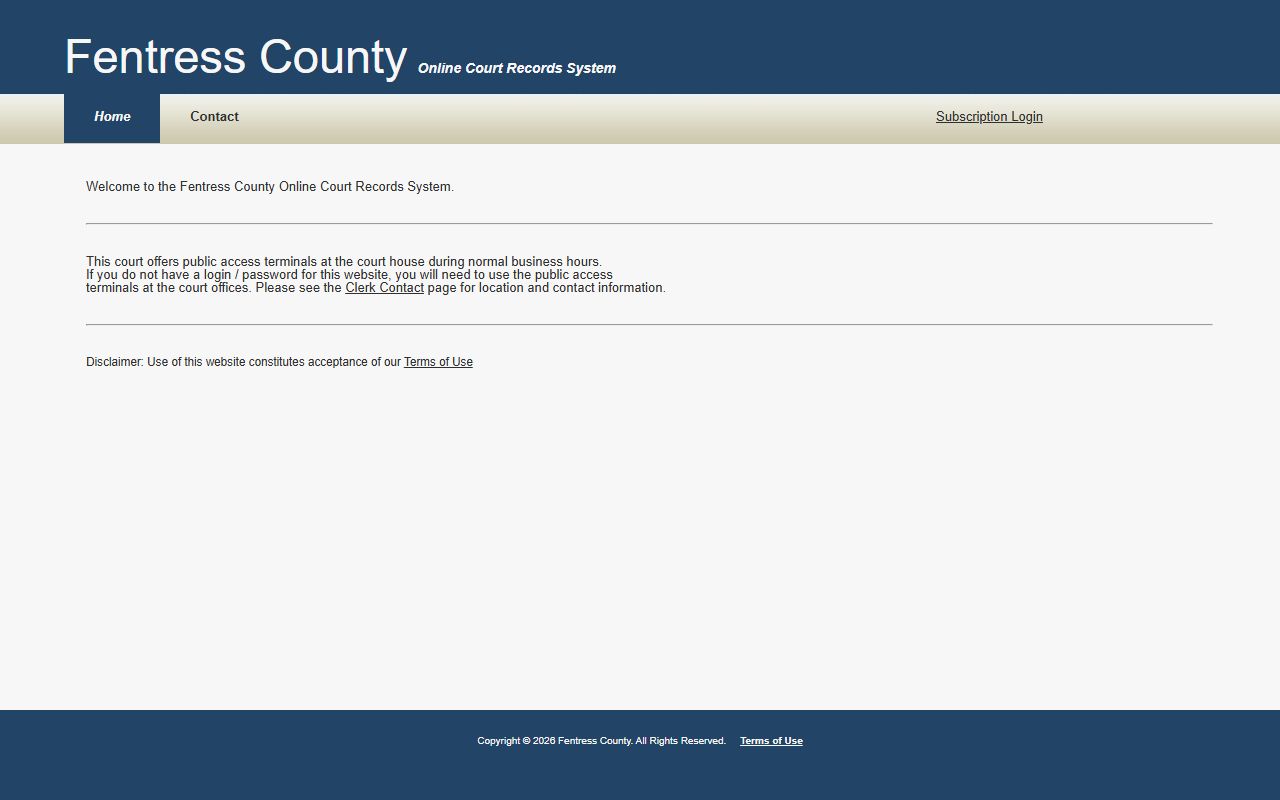 Fentress County Online Court Records System

Home Contact Subscription Login

Welcome to the Fentress County Online Court Records System.

This court offers public access terminals at the court house during normal business hours.
If you do not have a login / password for this website, you will need to use the public access terminals at the court offices. Please see the Clerk Contact page for location and contact information.

Disclaimer: Use of this website constitutes acceptance of our Terms of Use

Copyright © 2026 Fentress County. All Rights Reserved. Terms of Use